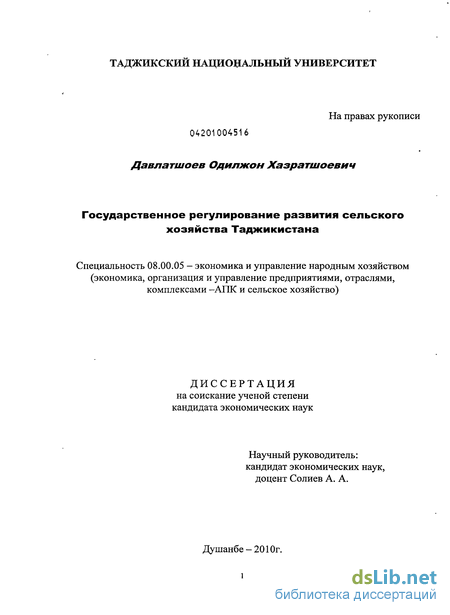 ТАДЖИКСКИЙ НАЦИОНАЛЬНЫЙ УНИВЕРСИТЕТ

На правах рукописи

04201004516

Давлатшоев Одилжон Хазратшоевич

Государственное регулирование развития сельского хозяйства Таджикистана

Специальность 08.00.05 – экономика и управление народным хозяйством (экономика, организация и управление предприятиями, отраслями, комплексами –АПК и сельское хозяйство)

ДИССЕРТАЦИЯ
на соискание ученой степени
кандидата экономических наук

Научный руководитель:
кандидат экономических наук,
доцент Солиев А. А.

Душанбе – 2010г.

1

dsLib.net
библиотека диссертаций